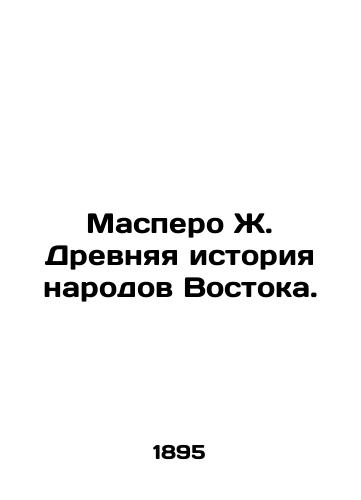 Масперо Ж. Древняя история народов Востока.

1895